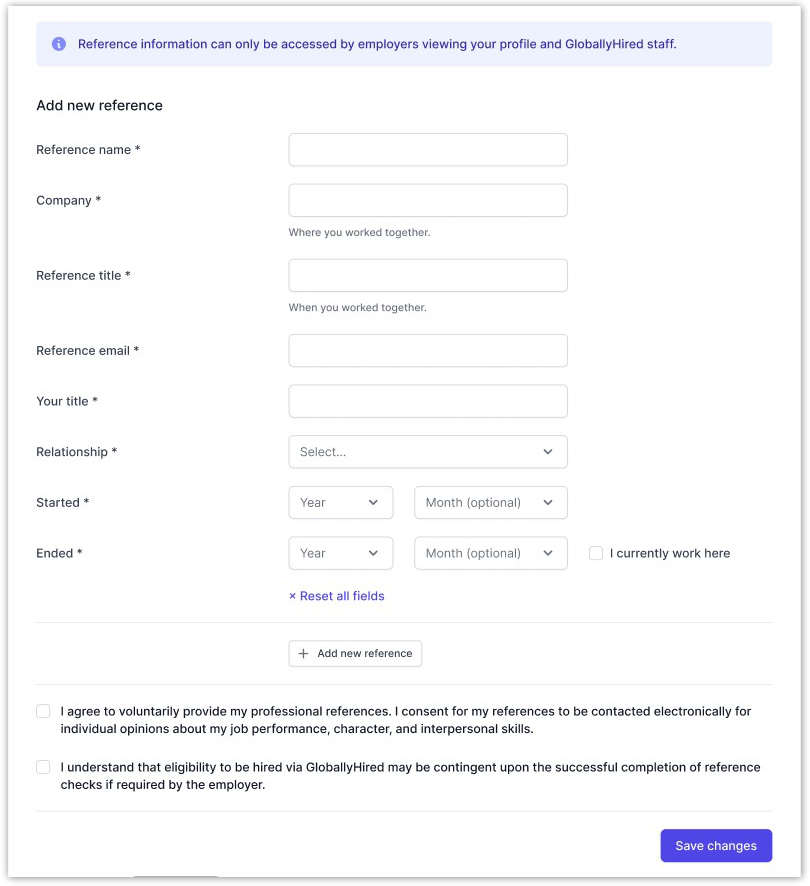 Reference information can only be accessed by employers viewing your profile and GloballyHired staff.

Add new reference

Reference name *

Company *

Where you worked together.

Reference title *

When you worked together.

Reference email *

Your title *

Relationship *

Select...

Started *

Year

Month (optional)

Ended *

Year

Month (optional)

I currently work here

× Reset all fields

+ Add new reference

I agree to voluntarily provide my professional references. I consent for my references to be contacted electronically for individual opinions about my job performance, character, and interpersonal skills.

I understand that eligibility to be hired via GloballyHired may be contingent upon the successful completion of reference checks if required by the employer.

Save changes